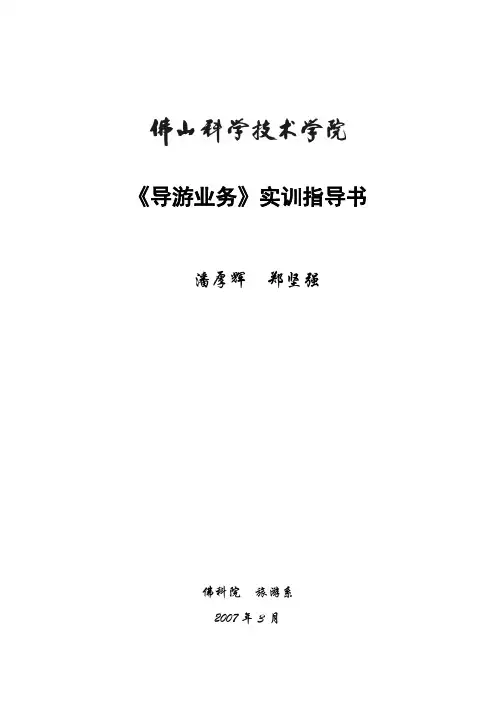 佛山科学技术学院

《导游业务》实训指导书

潘厚辉 郑坚强

佛科院 旅游系

2007年3月